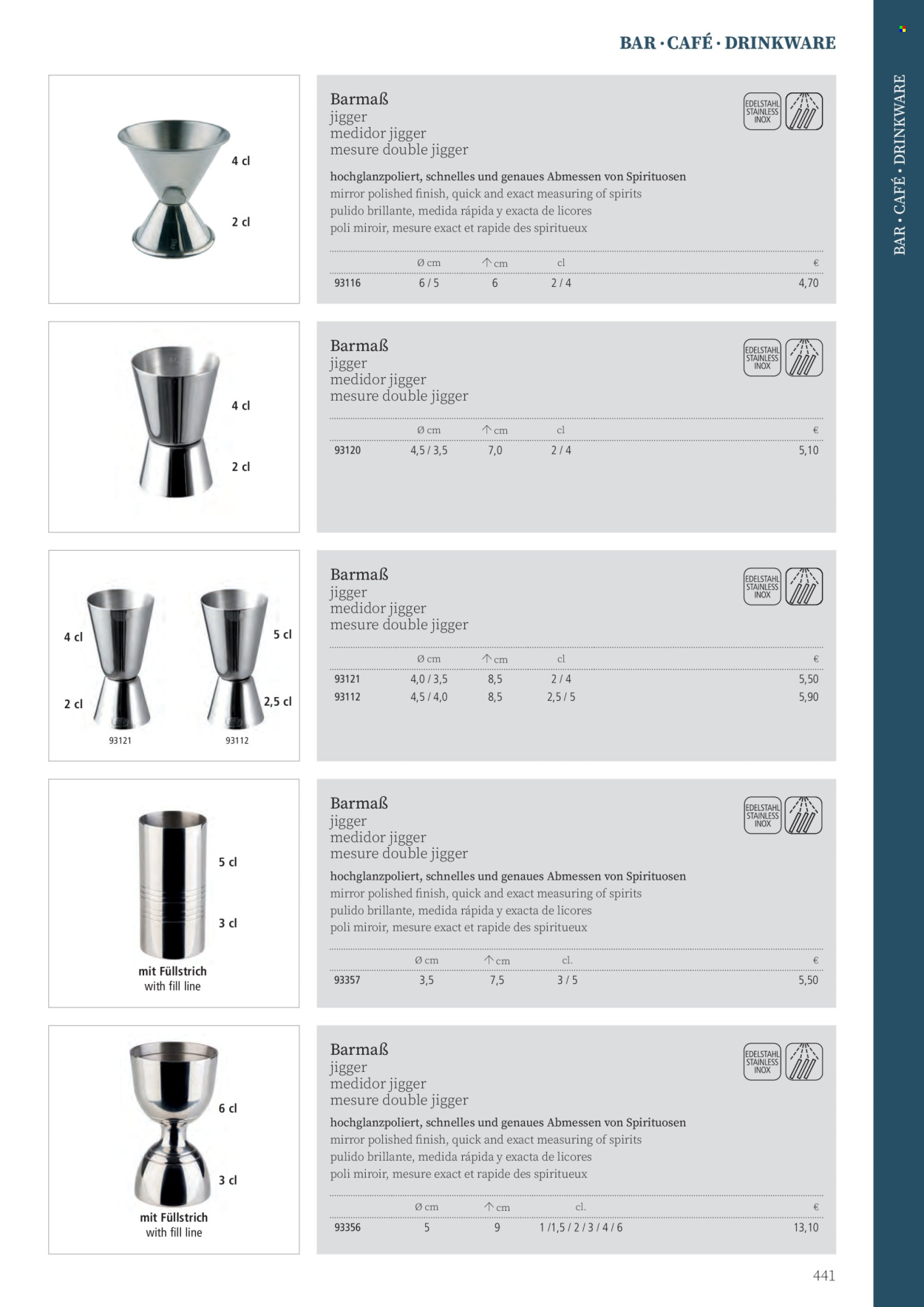 BAR · CAFÉ · DRINKWARE

BAR · CAFÉ · DRINKWARE

4 cl
2 cl

Barmaß
jigger
medidor jigger
mesure double jigger

EDELSTAHL STAINLESS INOX

hochglanzpoliert, schnelles und genaues Abmessen von Spirituosen
mirror polished finish, quick and exact measuring of spirits
pulido brillante, medida rápida y exacta de licores
poli miroir, mesure exact et rapide des spiritueux

| | Ø cm | ↑ cm | cl | € |
|---|---|---|---|---|
| 93116 | 6 / 5 | 6 | 2 / 4 | 4,70 |

4 cl
2 cl

Barmaß
jigger
medidor jigger
mesure double jigger

EDELSTAHL STAINLESS INOX

| | Ø cm | ↑ cm | cl | € |
|---|---|---|---|---|
| 93120 | 4,5 / 3,5 | 7,0 | 2 / 4 | 5,10 |

4 cl
2 cl
5 cl
2,5 cl
93121
93112

Barmaß
jigger
medidor jigger
mesure double jigger

EDELSTAHL STAINLESS INOX

| | Ø cm | ↑ cm | cl | € |
|---|---|---|---|---|
| 93121 | 4,0 / 3,5 | 8,5 | 2 / 4 | 5,50 |
| 93112 | 4,5 / 4,0 | 8,5 | 2,5 / 5 | 5,90 |

5 cl
3 cl
mit Füllstrich
with fill line

Barmaß
jigger
medidor jigger
mesure double jigger

EDELSTAHL STAINLESS INOX

hochglanzpoliert, schnelles und genaues Abmessen von Spirituosen
mirror polished finish, quick and exact measuring of spirits
pulido brillante, medida rápida y exacta de licores
poli miroir, mesure exact et rapide des spiritueux

| | Ø cm | ↑ cm | cl. | € |
|---|---|---|---|---|
| 93357 | 3,5 | 7,5 | 3 / 5 | 5,50 |

6 cl
3 cl
mit Füllstrich
with fill line

Barmaß
jigger
medidor jigger
mesure double jigger

EDELSTAHL STAINLESS INOX

hochglanzpoliert, schnelles und genaues Abmessen von Spirituosen
mirror polished finish, quick and exact measuring of spirits
pulido brillante, medida rápida y exacta de licores
poli miroir, mesure exact et rapide des spiritueux

| | Ø cm | ↑ cm | cl. | € |
|---|---|---|---|---|
| 93356 | 5 | 9 | 1 / 1,5 / 2 / 3 / 4 / 6 | 13,10 |

441